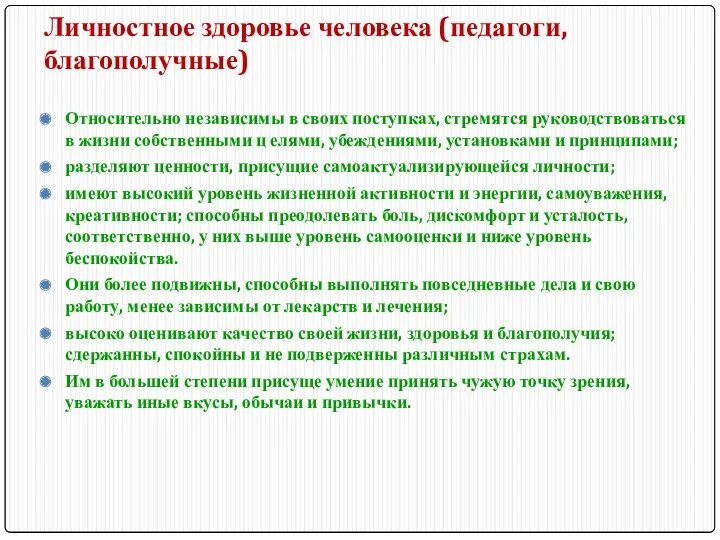 Личностное здоровье человека (педагоги, благополучные)

Относительно независимы в своих поступках, стремятся руководствоваться в жизни собственными ц елями, убеждениями, установками и принципами;

разделяют ценности, присущие самоактуализирующейся личности;

имеют высокий уровень жизненной активности и энергии, самоуважения, креативности; способны преодолевать боль, дискомфорт и усталость, соответственно, у них выше уровень самооценки и ниже уровень беспокойства.

Они более подвижны, способны выполнять повседневные дела и свою работу, менее зависимы от лекарств и лечения;

высоко оценивают качество своей жизни, здоровья и благополучия; сдержанны, спокойны и не подверженны различным страхам.

Им в большей степени присуще умение принять чужую точку зрения, уважать иные вкусы, обычаи и привычки.